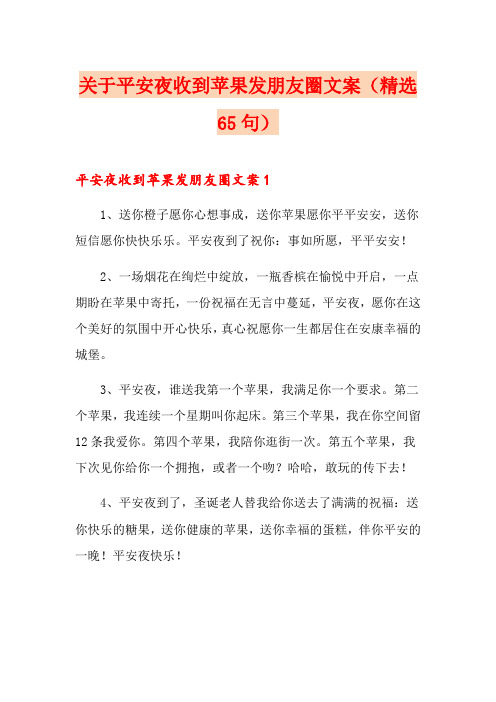 关于平安夜收到苹果发朋友圈文案（精选65句）

平安夜收到苹果发朋友圈文案1

1、送你橙子愿你心想事成，送你苹果愿你平平安安，送你短信愿你快快乐乐。平安夜到了祝你：事如所愿，平平安安！

2、一场烟花在绚烂中绽放，一瓶香槟在愉悦中开启，一点期盼在苹果中寄托，一份祝福在无言中蔓延，平安夜，愿你在这个美好的氛围中开心快乐，真心祝愿你一生都居住在安康幸福的城堡。

3、平安夜，谁送我第一个苹果，我满足你一个要求。第二个苹果，我连续一个星期叫你起床。第三个苹果，我在你空间留12条我爱你。第四个苹果，我陪你逛街一次。第五个苹果，我下次见你给你一个拥抱，或者一个吻？哈哈，敢玩的传下去！

4、平安夜到了，圣诞老人替我给你送去了满满的祝福：送你快乐的糖果，送你健康的苹果，送你幸福的蛋糕，伴你平安的一晚！平安夜快乐！